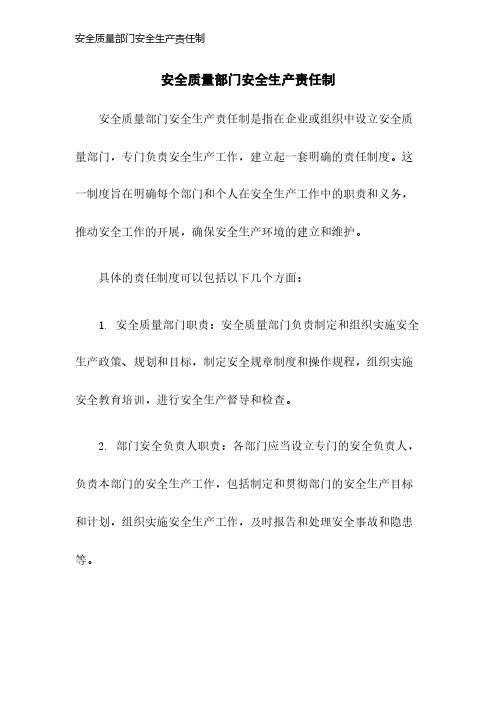 安全质量部门安全生产责任制

安全质量部门安全生产责任制

安全质量部门安全生产责任制是指在企业或组织中设立安全质量部门，专门负责安全生产工作，建立起一套明确的责任制度。这一制度旨在明确每个部门和个人在安全生产工作中的职责和义务，推动安全工作的开展，确保安全生产环境的建立和维护。

具体的责任制度可以包括以下几个方面：

1. 安全质量部门职责：安全质量部门负责制定和组织实施安全生产政策、规划和目标，制定安全规章制度和操作规程，组织实施安全教育培训，进行安全生产督导和检查。

2. 部门安全负责人职责：各部门应当设立专门的安全负责人，负责本部门的安全生产工作，包括制定和贯彻部门的安全生产目标和计划，组织实施安全生产工作，及时报告和处理安全事故和隐患等。